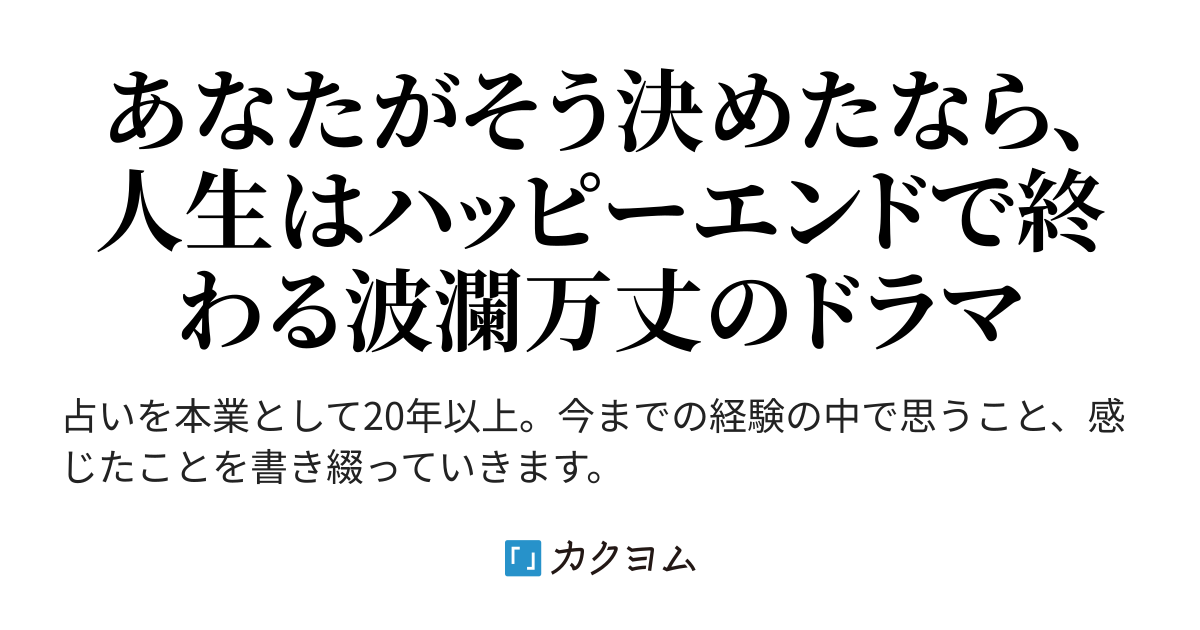 あなたがそう決めたなら、人生はハッピーエンドで終わる波瀾万丈のドラマ

占いを本業として20年以上。今までの経験の中で思うこと、感じたことを書き綴っていきます。

カクヨム